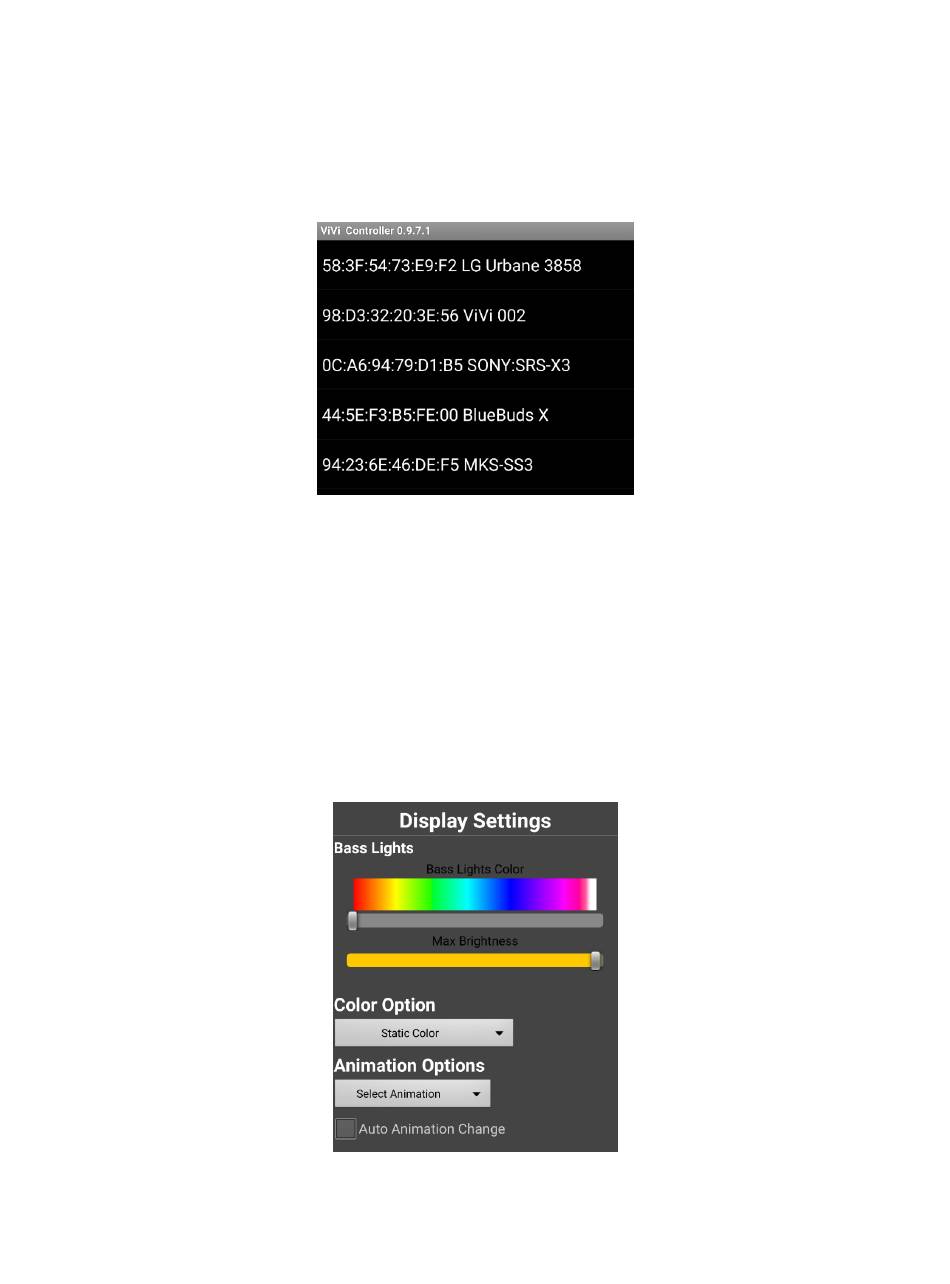 ViVi Controller 0.9.7.1

58:3F:54:73:E9:F2 LG Urbane 3858

98:D3:32:20:3E:56 ViVi 002

0C:A6:94:79:D1:B5 SONY:SRS-X3

44:5E:F3:B5:FE:00 BlueBuds X

94:23:6E:46:DE:F5 MKS-SS3

Display Settings

Bass Lights

Bass Lights Color

Max Brightness

Color Option

Static Color

Animation Options

Select Animation

Auto Animation Change